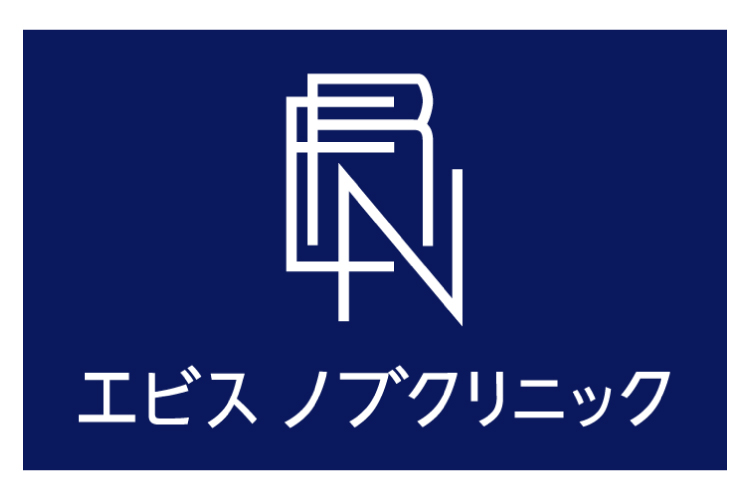 エビス ノブクリニック